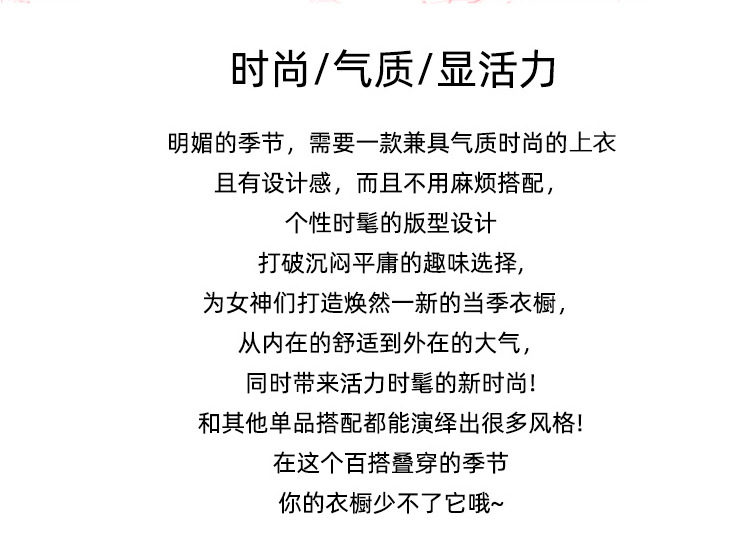 时尚/气质/显活力

明媚的季节，需要一款兼具气质时尚的上衣

且有设计感，而且不用麻烦搭配，

个性时髦的版型设计

打破沉闷平庸的趣味选择，

为女神们打造焕然一新的当季衣橱，

从内在的舒适到外在的大气，

同时带来活力时髦的新时尚!

和其他单品搭配都能演绎出很多风格!

在这个百搭叠穿的季节

你的衣橱少不了它哦~